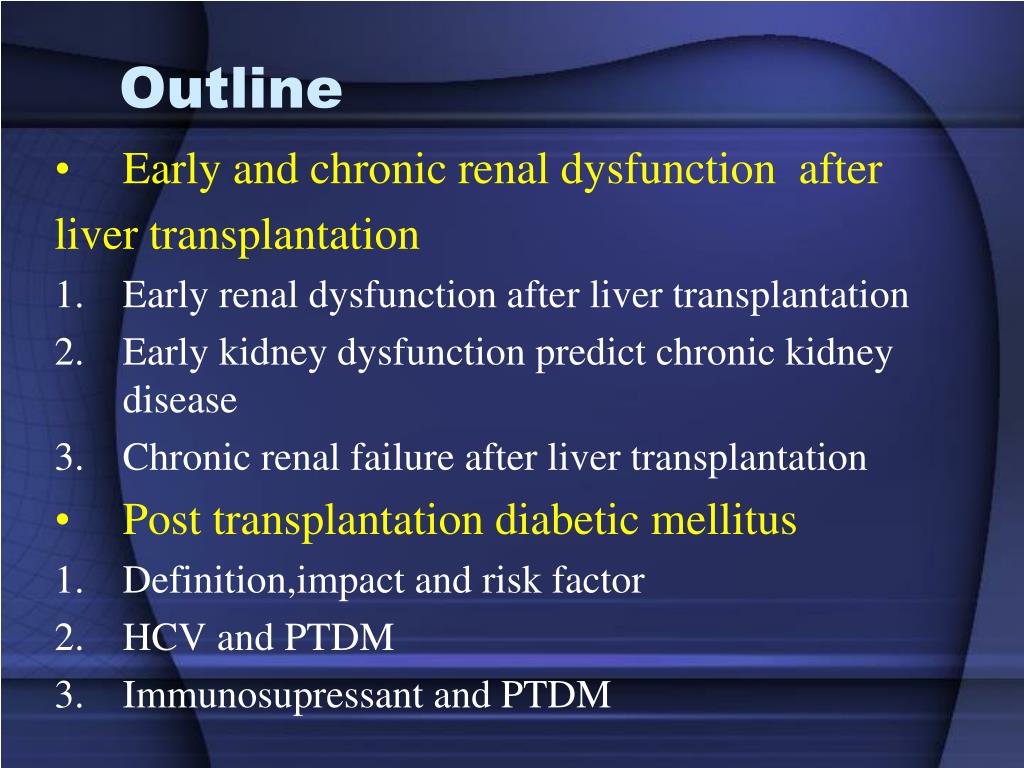 Outline

• Early and chronic renal dysfunction after liver transplantation

1. Early renal dysfunction after liver transplantation
2. Early kidney dysfunction predict chronic kidney disease
3. Chronic renal failure after liver transplantation

• Post transplantation diabetic mellitus

1. Definition,impact and risk factor
2. HCV and PTDM
3. Immunosupressant and PTDM